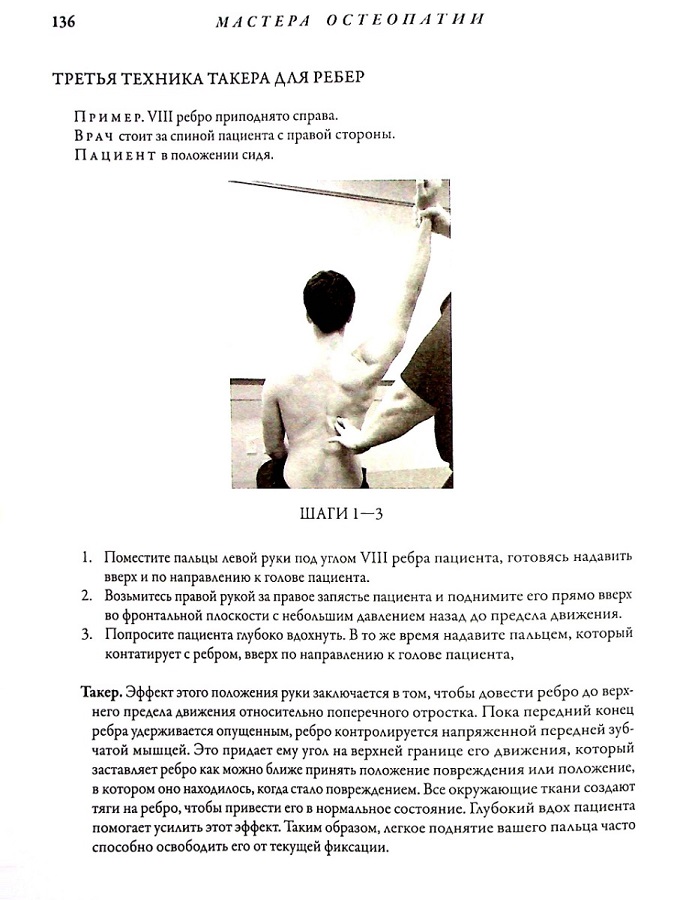 136 МАСТЕРА ОСТЕОПАТИИ

ТРЕТЬЯ ТЕХНИКА ТАКЕРА ДЛЯ РЕБЕР

Пример. VIII ребро приподнято справа.
Врач стоит за спиной пациента с правой стороны.
Пациент в положении сидя.

ШАГИ 1—3

1. Поместите пальцы левой руки под углом VIII ребра пациента, готовясь надавить вверх и по направлению к голове пациента.
2. Возьмитесь правой рукой за правое запястье пациента и поднимите его прямо вверх во фронтальной плоскости с небольшим давлением назад до предела движения.
3. Попросите пациента глубоко вдохнуть. В то же время надавите пальцем, который контатирует с ребром, вверх по направлению к голове пациента,

Такер. Эффект этого положения руки заключается в том, чтобы довести ребро до верхнего предела движения относительно поперечного отростка. Пока передний конец ребра удерживается опущенным, ребро контролируется напряженной передней зубчатой мышцей. Это придает ему угол на верхней границе его движения, который заставляет ребро как можно ближе принять положение повреждения или положение, в котором оно находилось, когда стало повреждением. Все окружающие ткани создают тяги на ребро, чтобы привести его в нормальное состояние. Глубокий вдох пациента помогает усилить этот эффект. Таким образом, легкое поднятие вашего пальца часто способно освободить его от текущей фиксации.